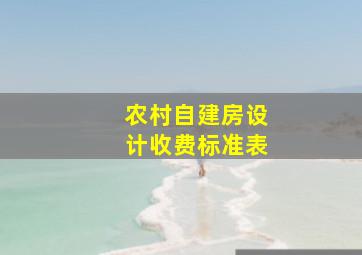 农村自建房设计收费标准表